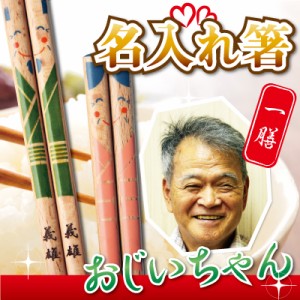 名入れ箸

一膳

義雄 義雄

おじいちゃん